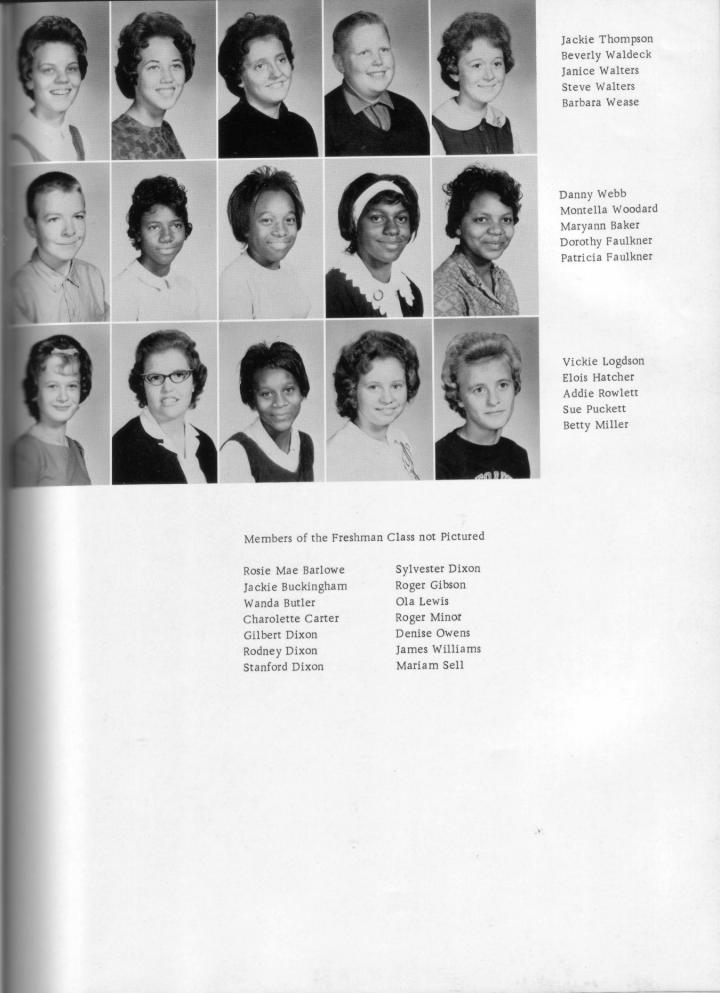 Jackie Thompson
Beverly Waldeck
Janice Walters
Steve Walters
Barbara Wease

Danny Webb
Montella Woodard
Maryann Baker
Dorothy Faulkner
Patricia Faulkner

Vickie Logdson
Elois Hatcher
Addie Rowlett
Sue Puckett
Betty Miller

Members of the Freshman Class not Pictured

Rosie Mae Barlowe
Jackie Buckingham
Wanda Butler
Charolette Carter
Gilbert Dixon
Rodney Dixon
Stanford Dixon

Sylvester Dixon
Roger Gibson
Ola Lewis
Roger Minor
Denise Owens
James Williams
Mariam Sell